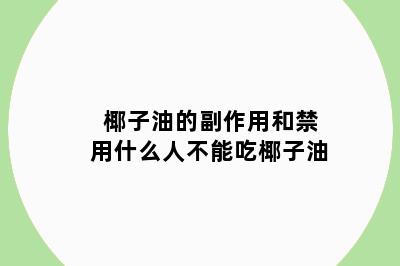 椰子油的副作用和禁用什么人不能吃椰子油